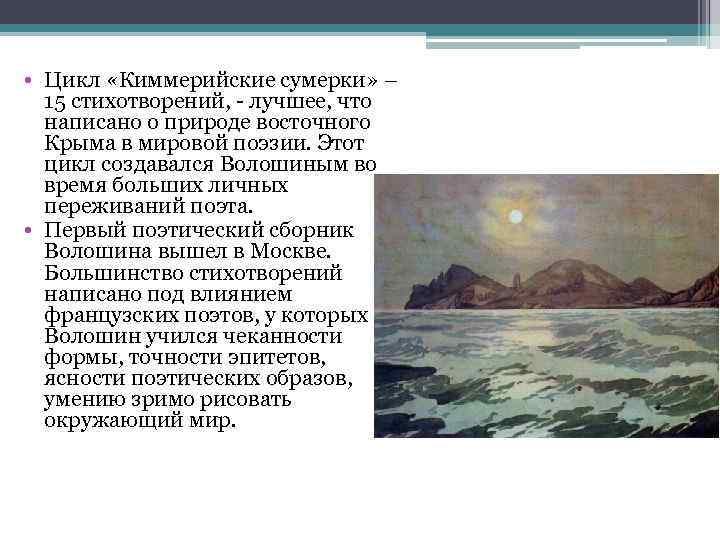 • Цикл «Киммерийские сумерки» – 15 стихотворений, - лучшее, что написано о природе восточного Крыма в мировой поэзии. Этот цикл создавался Волошиным во время больших личных переживаний поэта.
• Первый поэтический сборник Волошина вышел в Москве. Большинство стихотворений написано под влиянием французских поэтов, у которых Волошин учился чеканности формы, точности эпитетов, ясности поэтических образов, умению зримо рисовать окружающий мир.